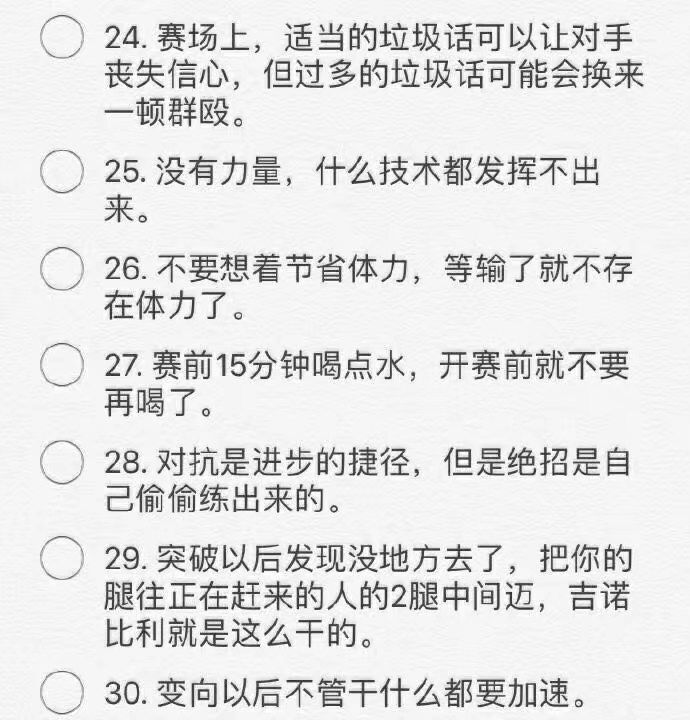 24. 赛场上，适当的垃圾话可以让对手丧失信心，但过多的垃圾话可能会换来一顿群殴。

25. 没有力量，什么技术都发挥不出来。

26. 不要想着节省体力，等输了就不存在体力了。

27. 赛前15分钟喝点水，开赛前就不要再喝了。

28. 对抗是进步的捷径，但是绝招是自己偷偷练出来的。

29. 突破以后发现没地方去了，把你的腿往正在赶来的人的2腿中间迈，吉诺比利就是这么干的。

30. 变向以后不管干什么都要加速。